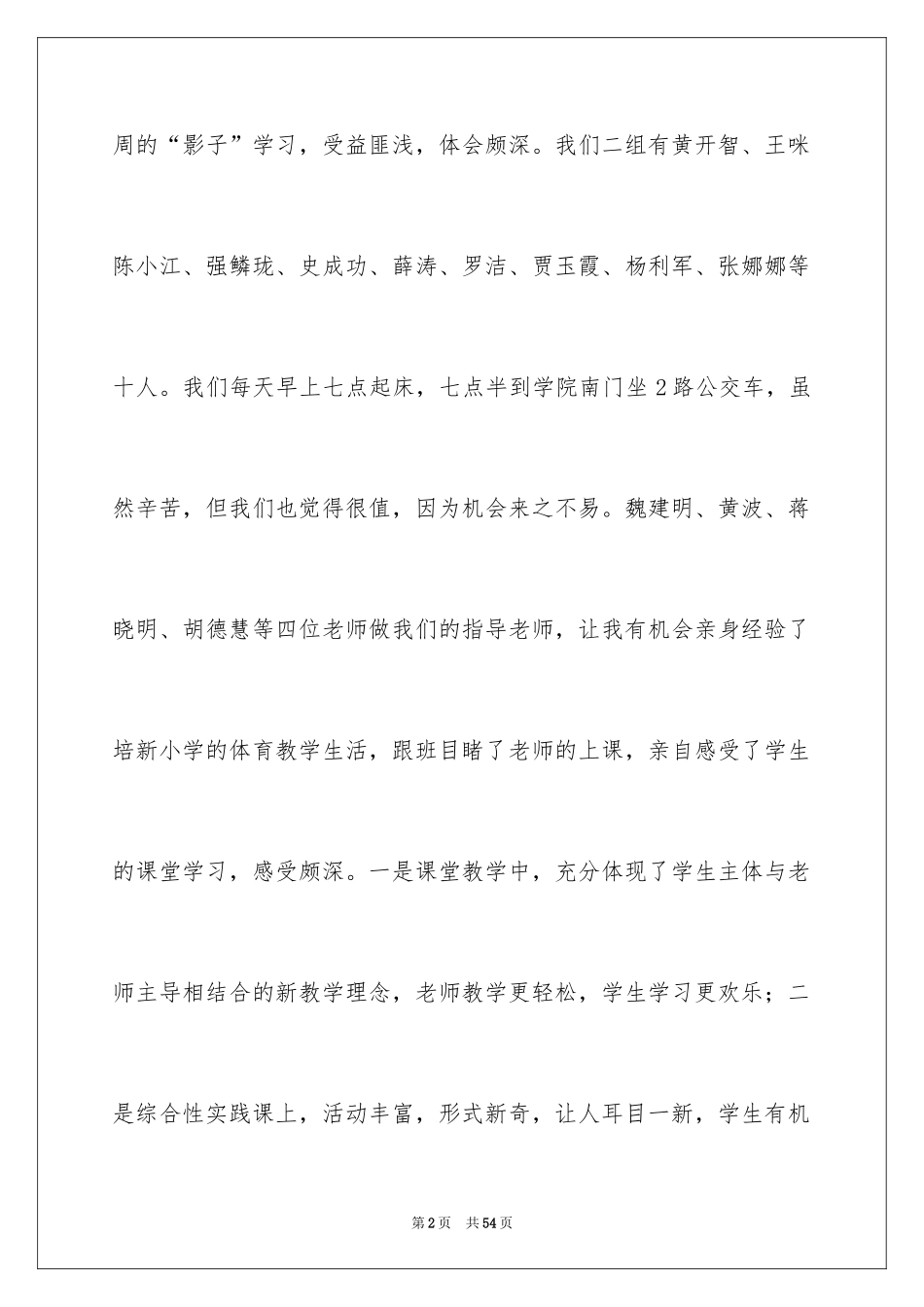 周的“影子”学习，受益匪浅，体会颇深。我们二组有黄开智、王咪陈小江、强鳞珑、史成功、薛涛、罗洁、贾玉霞、杨利军、张娜娜等十人。我们每天早上七点起床，七点半到学院南门坐2路公交车，虽然辛苦，但我们也觉得很值，因为机会来之不易。魏建明、黄波、蒋晓明、胡德慧等四位老师做我们的指导老师，让我有机会亲身经验了培新小学的体育教学生活，跟班目睹了老师的上课，亲自感受了学生的课堂学习，感受颇深。一是课堂教学中，充分体现了学生主体与老师主导相结合的新教学理念，老师教学更轻松，学生学习更欢乐；二是综合性实践课上，活动丰富，形式新奇，让人耳目一新，学生有机

第2页 共54页